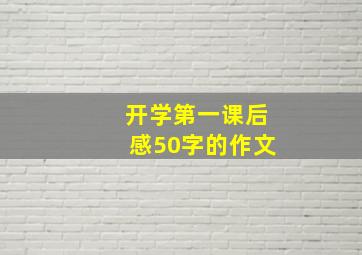 开学第一课后感50字的作文